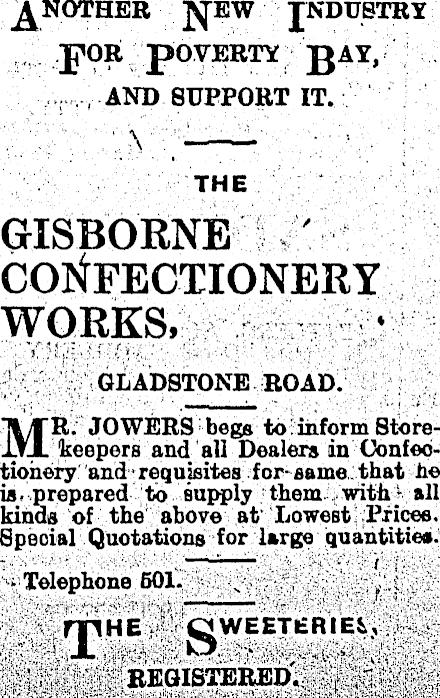 ANOTHER NEW INDUSTRY FOR POVERTY BAY, AND SUPPORT IT.

THE

GISBORNE CONFECTIONERY WORKS,

GLADSTONE ROAD.

MR. JOWERS begs to inform Storekeepers and all Dealers in Confectionery and requisites for same that he is prepared to supply them with all kinds of the above at Lowest Prices. Special Quotations for large quantities.

Telephone 501.

THE SWEETERIES,

REGISTERED.